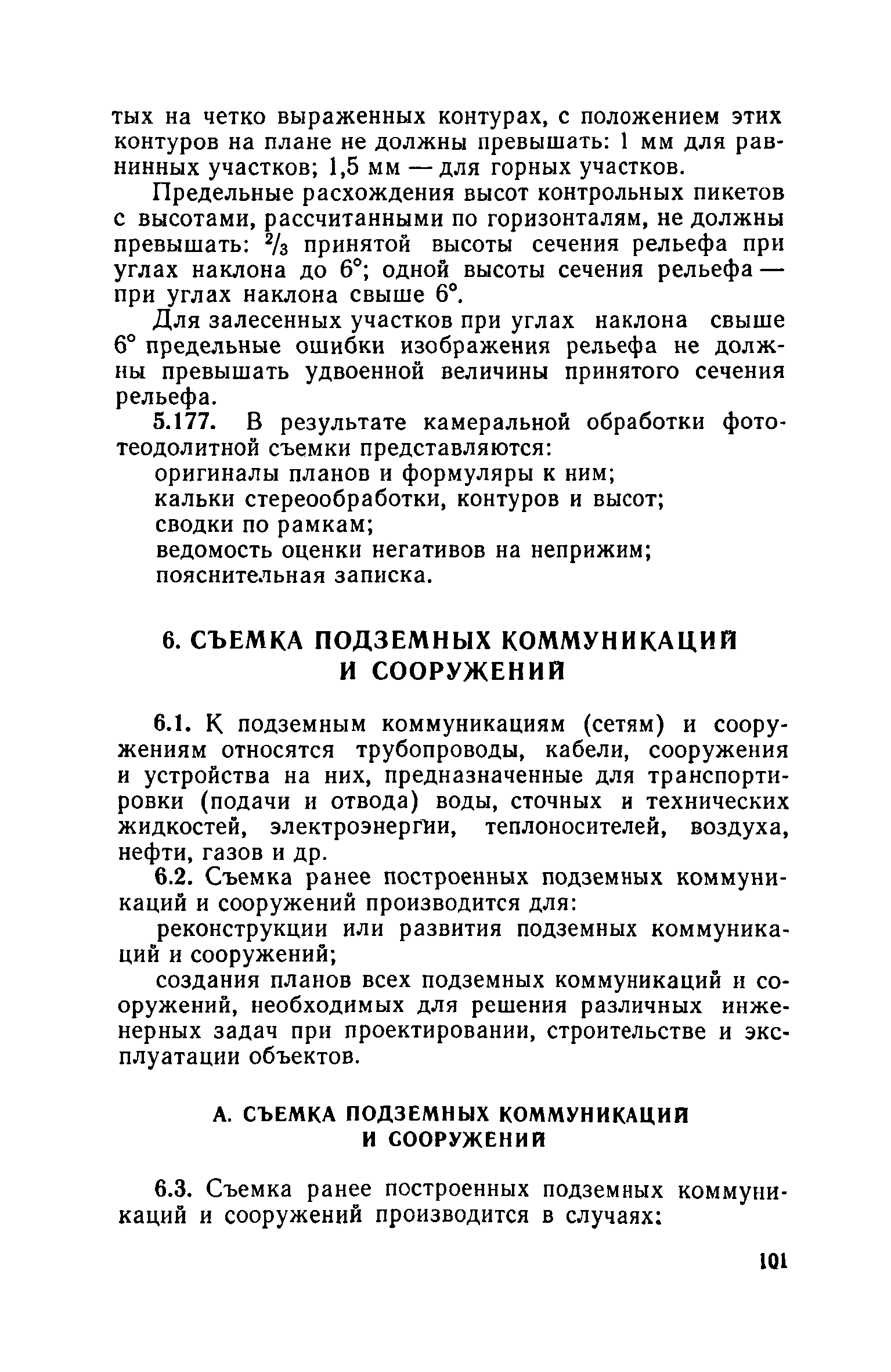 тых на четко выраженных контурах, с положением этих контуров на плане не должны превышать: 1 мм для равнинных участков; 1,5 мм — для горных участков.

Предельные расхождения высот контрольных пикетов с высотами, рассчитанными по горизонталям, не должны превышать: $\frac{2}{3}$ принятой высоты сечения рельефа при углах наклона до 6°; одной высоты сечения рельефа — при углах наклона свыше 6°.

Для залесенных участков при углах наклона свыше 6° предельные ошибки изображения рельефа не должны превышать удвоенной величины принятого сечения рельефа.

5.177. В результате камеральной обработки фототеодолитной съемки представляются:

оригиналы планов и формуляры к ним;

кальки стереообработки, контуров и высот;

сводки по рамкам;

ведомость оценки негативов на неприжим;

пояснительная записка.

6. СЪЕМКА ПОДЗЕМНЫХ КОММУНИКАЦИЙ И СООРУЖЕНИЙ

6.1. К подземным коммуникациям (сетям) и сооружениям относятся трубопроводы, кабели, сооружения и устройства на них, предназначенные для транспортировки (подачи и отвода) воды, сточных и технических жидкостей, электроэнергии, теплоносителей, воздуха, нефти, газов и др.

6.2. Съемка ранее построенных подземных коммуникаций и сооружений производится для:

реконструкции или развития подземных коммуникаций и сооружений;

создания планов всех подземных коммуникаций и сооружений, необходимых для решения различных инженерных задач при проектировании, строительстве и эксплуатации объектов.

А. СЪЕМКА ПОДЗЕМНЫХ КОММУНИКАЦИЙ И СООРУЖЕНИЙ

6.3. Съемка ранее построенных подземных коммуникаций и сооружений производится в случаях:

101